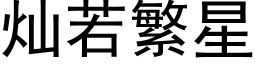 灿若繁星